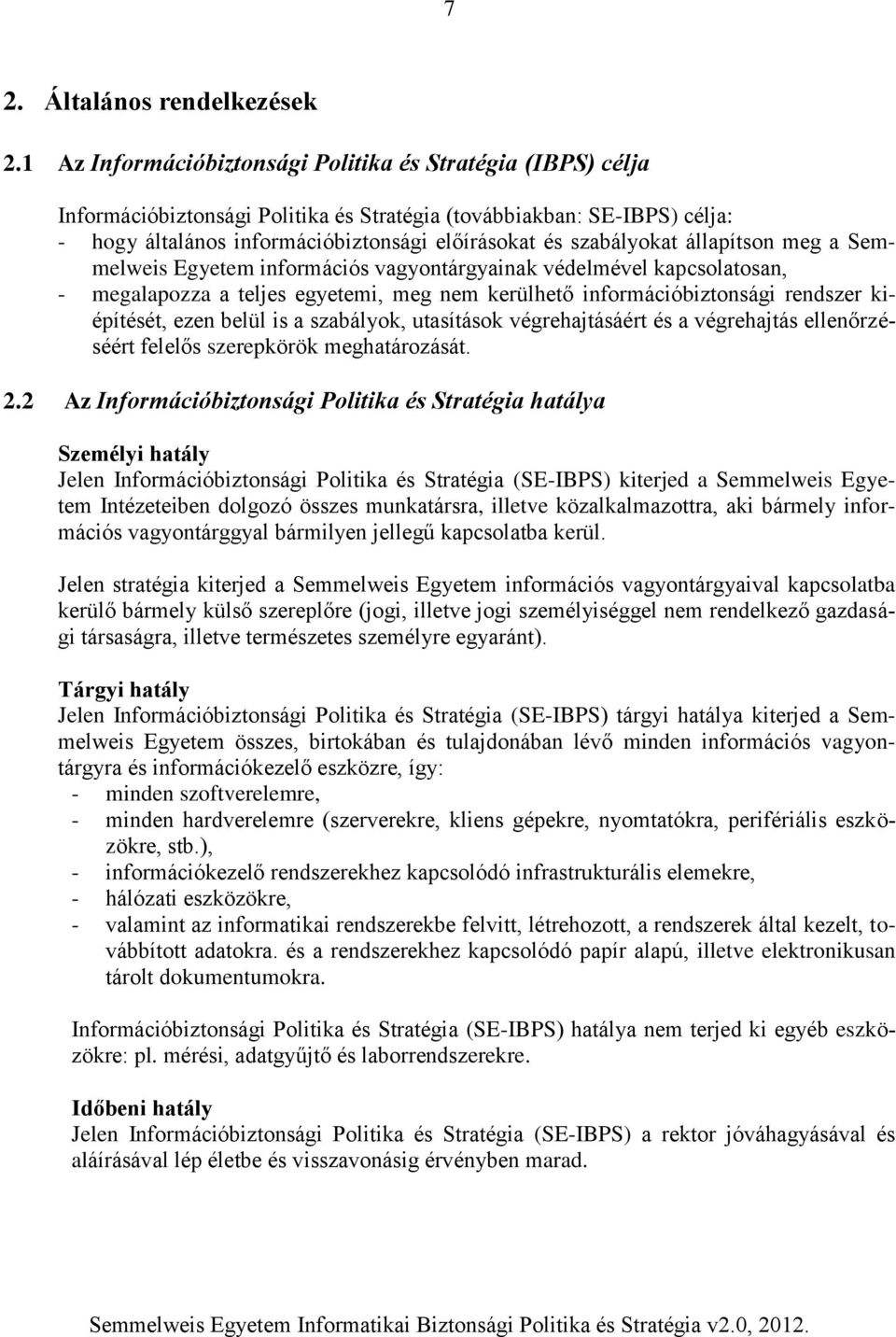 7

2. Általános rendelkezések

2.1 Az Információbiztonsági Politika és Stratégia (IBPS) célja

Információbiztonsági Politika és Stratégia (továbbiakban: SE-IBPS) célja:
- hogy általános információbiztonsági előírásokat és szabályokat állapítson meg a Semmelweis Egyetem információs vagyontárgyainak védelmével kapcsolatosan,
- megalapozza a teljes egyetemi, meg nem kerülhető információbiztonsági rendszer kiépítését, ezen belül is a szabályok, utasítások végrehajtásáért és a végrehajtás ellenőrzéséért felelős szerepkörök meghatározását.

2.2 Az Információbiztonsági Politika és Stratégia hatálya

Személyi hatály
Jelen Információbiztonsági Politika és Stratégia (SE-IBPS) kiterjed a Semmelweis Egyetem Intézeteiben dolgozó összes munkatársra, illetve közalkalmazottra, aki bármely információs vagyontárggyal bármilyen jellegű kapcsolatba kerül.

Jelen stratégia kiterjed a Semmelweis Egyetem információs vagyontárgyaival kapcsolatba kerülő bármely külső szereplőre (jogi, illetve jogi személyiséggel nem rendelkező gazdasági társaságra, illetve természetes személyre egyaránt).

Tárgyi hatály
Jelen Információbiztonsági Politika és Stratégia (SE-IBPS) tárgyi hatálya kiterjed a Semmelweis Egyetem összes, birtokában és tulajdonában lévő minden információs vagyontárgyra és információkezelő eszközre, így:
- minden szoftverelemre,
- minden hardverelemre (szerverekre, kliens gépekre, nyomtatókra, perifériális eszközökre, stb.),
- információkezelő rendszerekhez kapcsolódó infrastrukturális elemekre,
- hálózati eszközökre,
- valamint az informatikai rendszerekbe felvitt, létrehozott, a rendszerek által kezelt, továbbított adatokra. és a rendszerekhez kapcsolódó papír alapú, illetve elektronikusan tárolt dokumentumokra.

Információbiztonsági Politika és Stratégia (SE-IBPS) hatálya nem terjed ki egyéb eszközökre: pl. mérési, adatgyűjtő és laborrendszerekre.

Időbeni hatály
Jelen Információbiztonsági Politika és Stratégia (SE-IBPS) a rektor jóváhagyásával és aláírásával lép életbe és visszavonásig érvényben marad.

Semmelweis Egyetem Informatikai Biztonsági Politika és Stratégia v2.0, 2012.